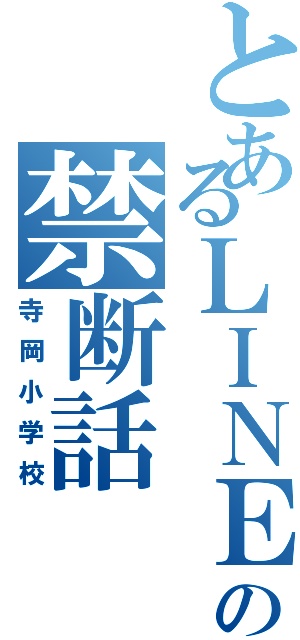 とあるLINEの
禁断話
寺岡小学校